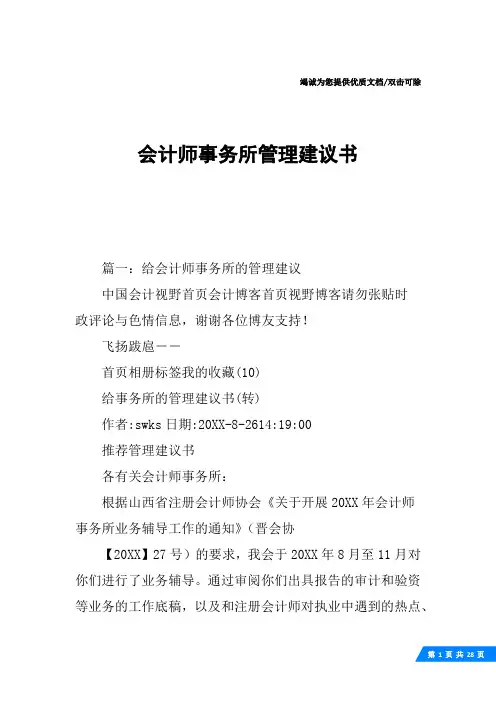 竭诚为您提供优质文档/双击可除

会计师事务所管理建议书

篇一：给会计师事务所的管理建议

中国会计视野首页会计博客首页视野博客请勿张贴时政评论与色情信息，谢谢各位博友支持！

飞扬跋扈——

首页相册标签我的收藏(10)

给事务所的管理建议书(转)

作者:swks 日期:20XX-8-2614:19:00

推荐管理建议书

各有关会计师事务所：

根据山西省注册会计师协会《关于开展 20XX 年会计师事务所业务辅导工作的通知》（晋会协

【20XX】27 号）的要求，我会于 20XX 年 8 月至 11 月对你们进行了业务辅导。通过审阅你们出具报告的审计和验资等业务的工作底稿，以及和注册会计师对执业中遇到的热点、

第 1 页 共 28 页